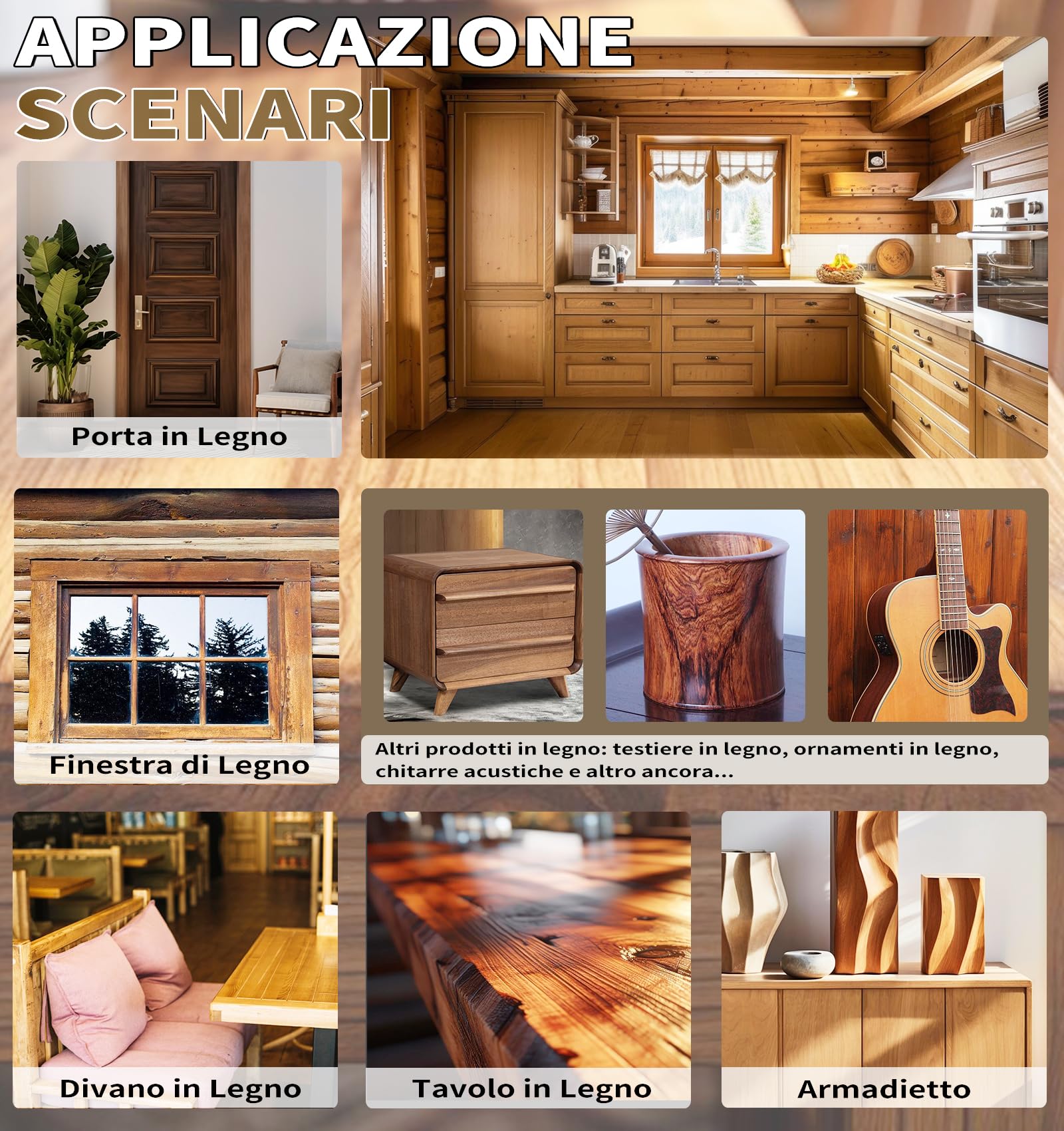 APPLICAZIONE
SCENARI

Porta in Legno

Finestra di Legno

Altri prodotti in legno: testiere in legno, ornamenti in legno, chitarre acustiche e altro ancora...

Divano in Legno

Tavolo in Legno

Armadietto